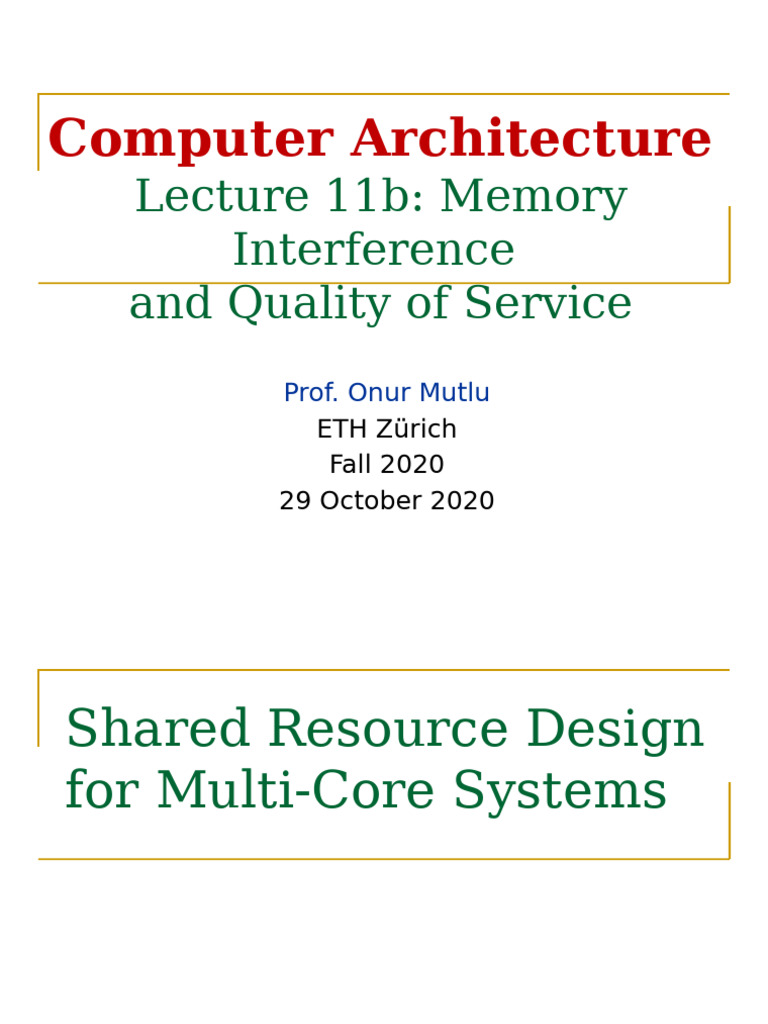 Computer Architecture
Lecture 11b: Memory Interference and Quality of Service

Prof. Onur Mutlu
ETH Zürich
Fall 2020
29 October 2020

Shared Resource Design for Multi-Core Systems